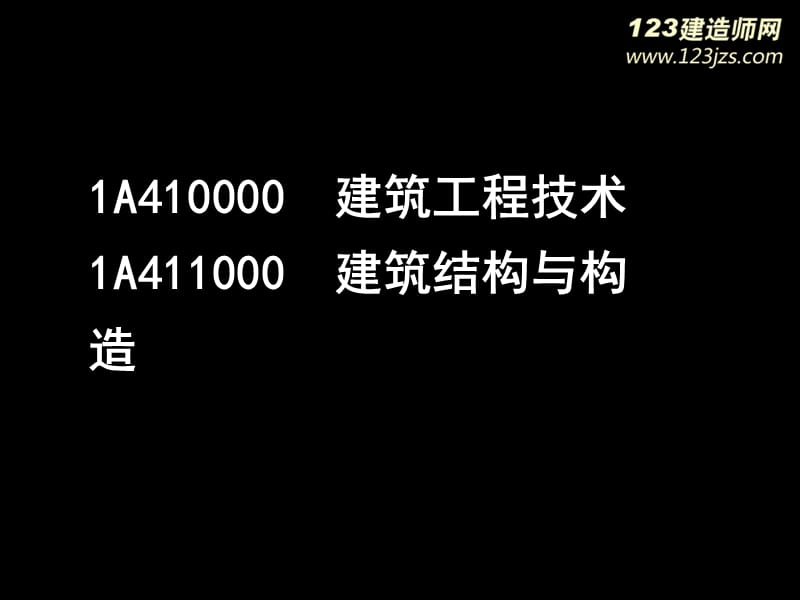 123建造师网
www.123jzs.com

1A410000 建筑工程技术
1A411000 建筑结构与构造